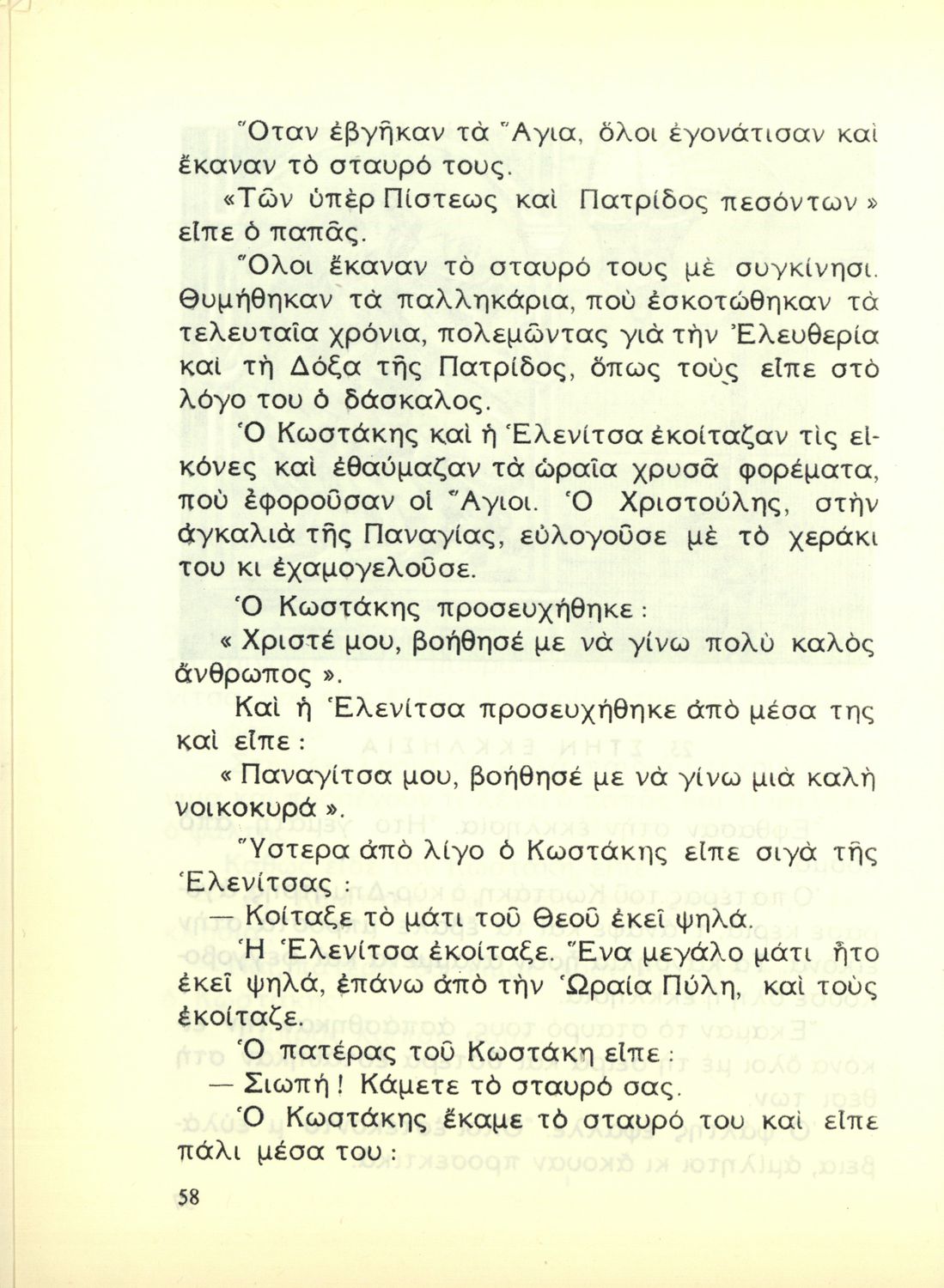 Ὅταν ἐβγῆκαν τὰ Ἅγια, ὅλοι ἐγονάτισαν καὶ ἔκαναν τὸ σταυρό τους.

«Τῶν ὑπὲρ Πίστεως καὶ Πατρίδος πεσόντων» εἶπε ὁ παπᾶς.

Ὅλοι ἔκαναν τὸ σταυρό τους μὲ συγκίνησι. Θυμήθηκαν τὰ παλληκάρια, ποὺ ἐσκοτώθηκαν τὰ τελευταῖα χρόνια, πολεμῶντας γιὰ τὴν Ἐλευθερία καὶ τὴ Δόξα τῆς Πατρίδος, ὅπως τοὺς εἶπε στὸ λόγο του ὁ δάσκαλος.

Ὁ Κωστάκης καὶ ἡ Ἑλενίτσα ἐκοίταζαν τὶς εἰκόνες καὶ ἐθαύμαζαν τὰ ὡραῖα χρυσᾶ φορέματα, ποὺ ἐφοροῦσαν οἱ Ἅγιοι. Ὁ Χριστούλης, στὴν ἀγκαλιὰ τῆς Παναγίας, εὐλογοῦσε μὲ τὸ χεράκι του κι ἐχαμογελοῦσε.

Ὁ Κωστάκης προσευχήθηκε :

« Χριστέ μου, βοήθησέ με νὰ γίνω πολὺ καλὸς ἄνθρωπος ».

Καὶ ἡ Ἑλενίτσα προσευχήθηκε ἀπὸ μέσα της καὶ εἶπε :

« Παναγίτσα μου, βοήθησέ με νὰ γίνω μιὰ καλὴ νοικοκυρά ».

Ὕστερα ἀπὸ λίγο ὁ Κωστάκης εἶπε σιγὰ τῆς Ἑλενίτσας :

— Κοίταξε τὸ μάτι τοῦ Θεοῦ ἐκεῖ ψηλά.

Ἡ Ἑλενίτσα ἐκοίταξε. Ἕνα μεγάλο μάτι ἦτο ἐκεῖ ψηλά, ἐπάνω ἀπὸ τὴν Ὡραία Πύλη, καὶ τοὺς ἐκοίταζε.

Ὁ πατέρας τοῦ Κωστάκη εἶπε :

— Σιωπή ! Κάμετε τὸ σταυρό σας.

Ὁ Κωστάκης ἔκαμε τὸ σταυρό του καὶ εἶπε πάλι μέσα του :

58